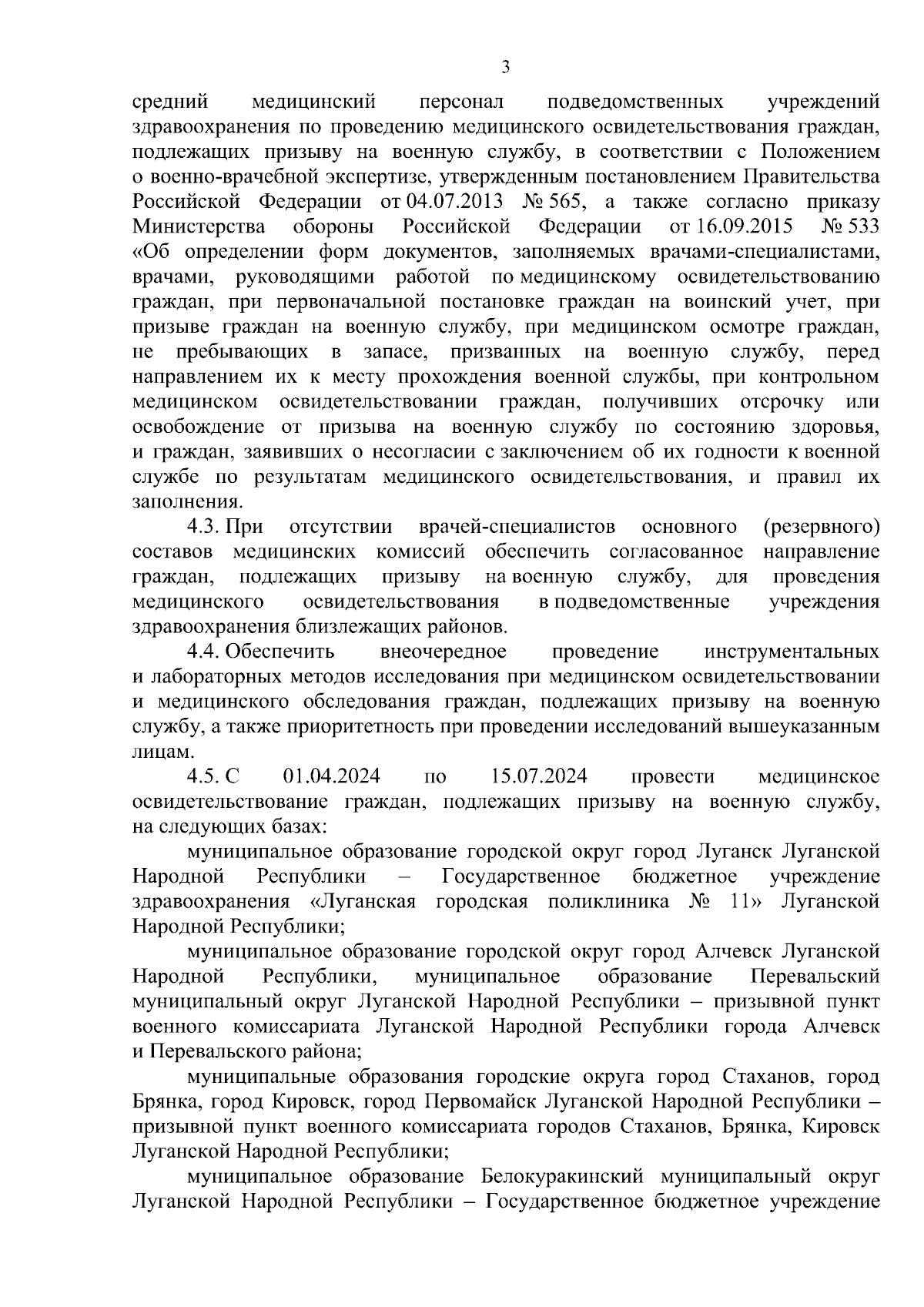 3

средний медицинский персонал подведомственных учреждений здравоохранения по проведению медицинского освидетельствования граждан, подлежащих призыву на военную службу, в соответствии с Положением о военно-врачебной экспертизе, утвержденным постановлением Правительства Российской Федерации от 04.07.2013 № 565, а также согласно приказу Министерства обороны Российской Федерации от 16.09.2015 № 533 «Об определении форм документов, заполняемых врачами-специалистами, врачами, руководящими работой по медицинскому освидетельствованию граждан, при первоначальной постановке граждан на воинский учет, при призыве граждан на военную службу, при медицинском осмотре граждан, не пребывающих в запасе, призванных на военную службу, перед направлением их к месту прохождения военной службы, при контрольном медицинском освидетельствовании граждан, получивших отсрочку или освобождение от призыва на военную службу по состоянию здоровья, и граждан, заявивших о несогласии с заключением об их годности к военной службе по результатам медицинского освидетельствования, и правил их заполнения.

4.3. При отсутствии врачей-специалистов основного (резервного) составов медицинских комиссий обеспечить согласованное направление граждан, подлежащих призыву на военную службу, для проведения медицинского освидетельствования в подведомственные учреждения здравоохранения близлежащих районов.

4.4. Обеспечить внеочередное проведение инструментальных и лабораторных методов исследования при медицинском освидетельствовании и медицинского обследования граждан, подлежащих призыву на военную службу, а также приоритетность при проведении исследований вышеуказанным лицам.

4.5. С 01.04.2024 по 15.07.2024 провести медицинское освидетельствование граждан, подлежащих призыву на военную службу, на следующих базах:

муниципальное образование городской округ город Луганск Луганской Народной Республики – Государственное бюджетное учреждение здравоохранения «Луганская городская поликлиника № 11» Луганской Народной Республики;

муниципальное образование городской округ город Алчевск Луганской Народной Республики, муниципальное образование Перевальский муниципальный округ Луганской Народной Республики – призывной пункт военного комиссариата Луганской Народной Республики города Алчевск и Перевальского района;

муниципальные образования городские округа город Стаханов, город Брянка, город Кировск, город Первомайск Луганской Народной Республики – призывной пункт военного комиссариата городов Стаханов, Брянка, Кировск Луганской Народной Республики;

муниципальное образование Белокуракинский муниципальный округ Луганской Народной Республики – Государственное бюджетное учреждение